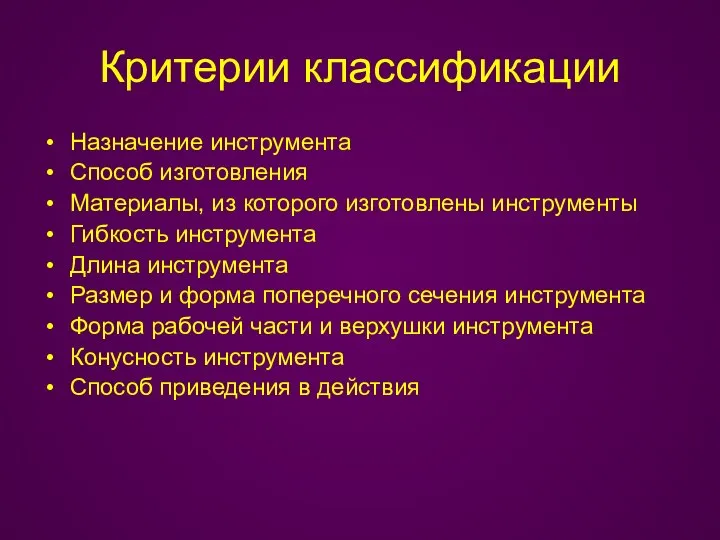 Критерии классификации

• Назначение инструмента
• Способ изготовления
• Материалы, из которого изготовлены инструменты
• Гибкость инструмента
• Длина инструмента
• Размер и форма поперечного сечения инструмента
• Форма рабочей части и верхушки инструмента
• Конусность инструмента
• Способ приведения в действия